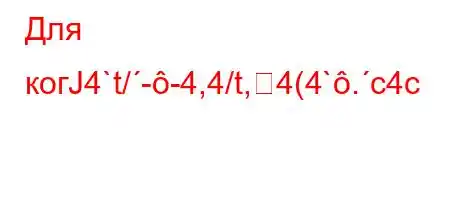 Для

когJ4`t/´-ô-4,4/t,□4(4`ô.´c4c